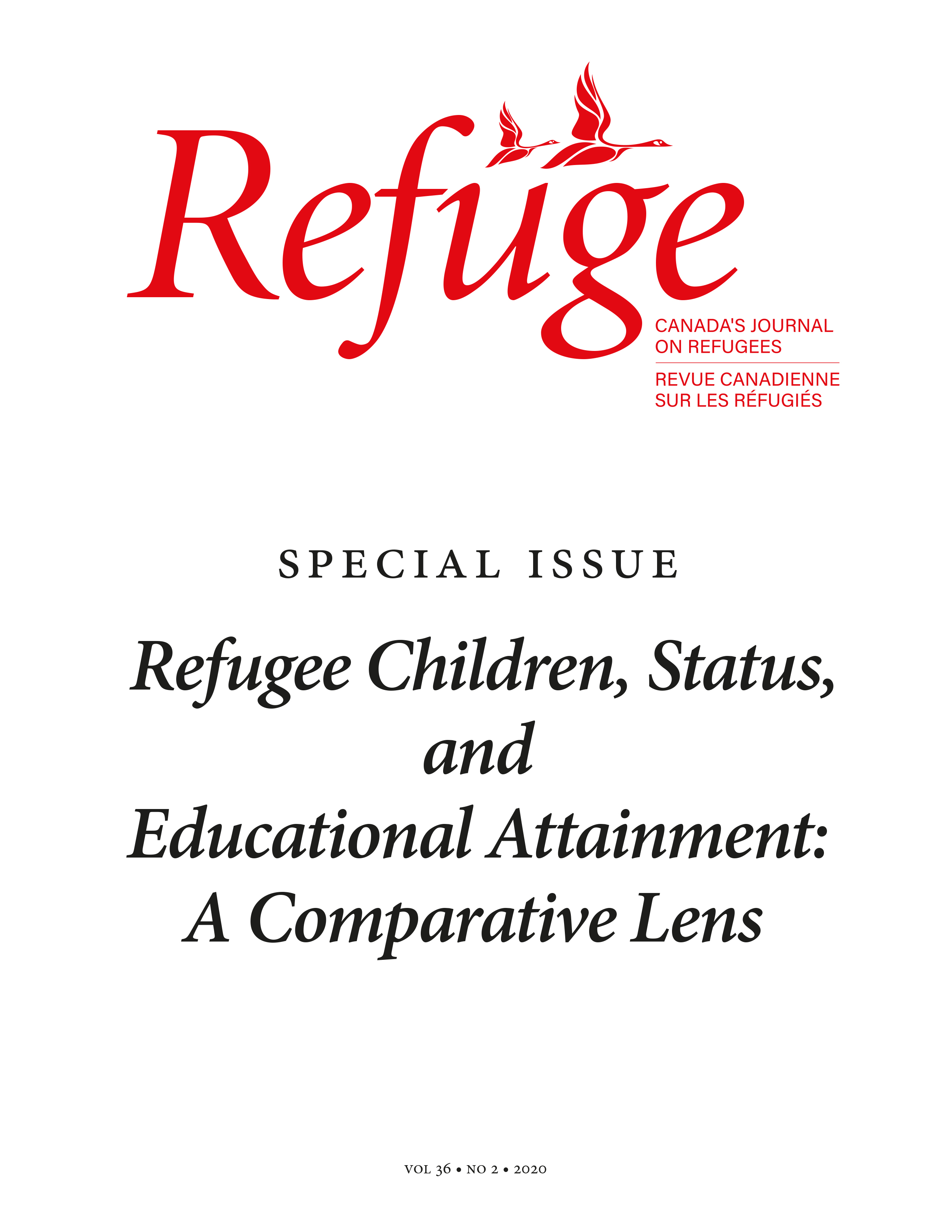 Refuge

CANADA'S JOURNAL ON REFUGEES

REVUE CANADIENNE SUR LES RÉFUGIÉS

SPECIAL ISSUE

Refugee Children, Status, and Educational Attainment: A Comparative Lens

VOL 36 • NO 2 • 2020